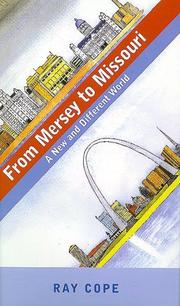 From Mersey to Missouri

A New and Different World

RAY COPE